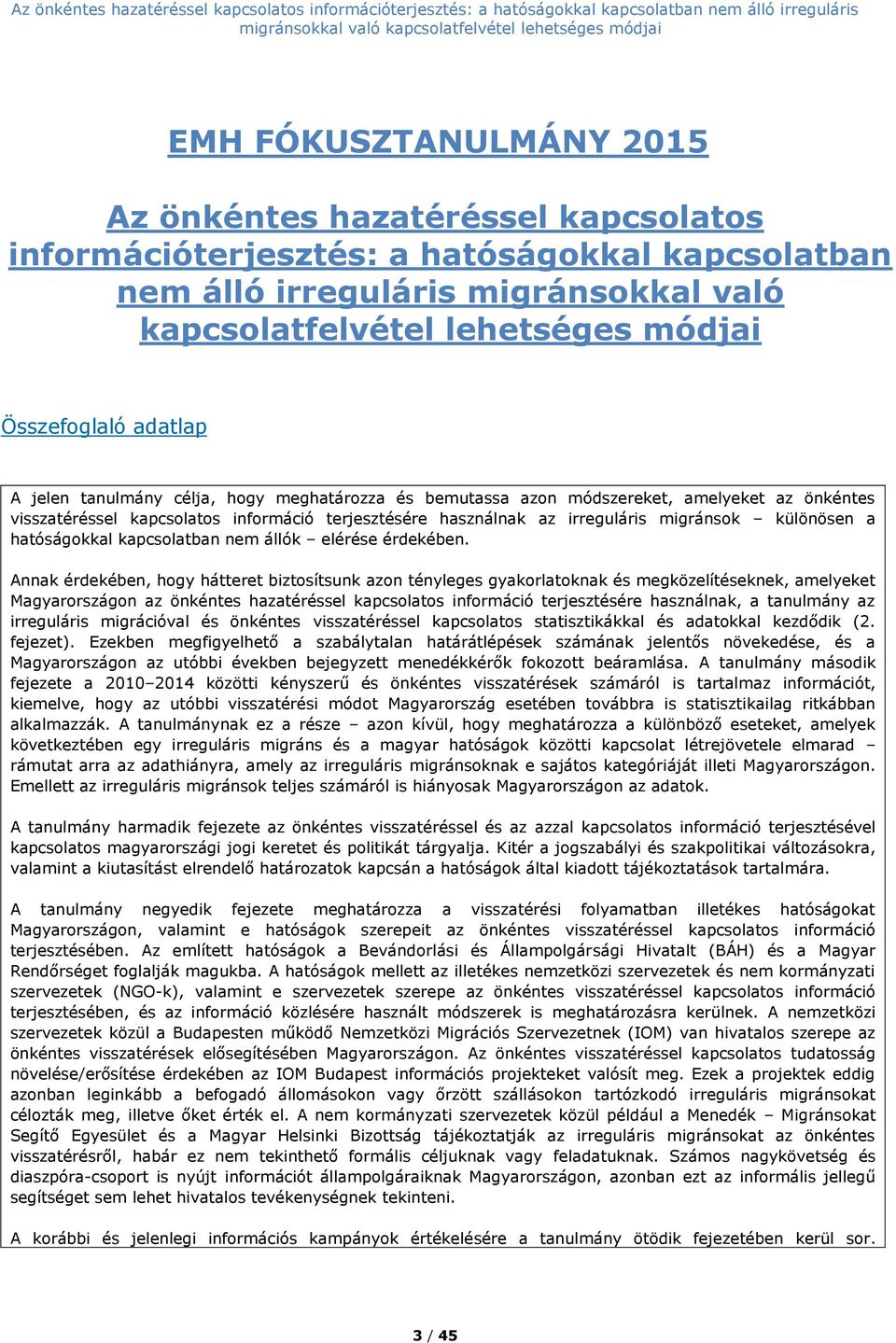 Az önkéntes hazatéréssel kapcsolatos információterjesztés: a hatóságokkal kapcsolatban nem álló irreguláris migránsokkal való kapcsolatfelvétel lehetséges módjai

EMH FÓKUSZTANULMÁNY 2015

Az önkéntes hazatéréssel kapcsolatos információterjesztés: a hatóságokkal kapcsolatban nem álló irreguláris migránsokkal való kapcsolatfelvétel lehetséges módjai

Összefoglaló adatlap

A jelen tanulmány célja, hogy meghatározza és bemutassa azon módszereket, amelyeket az önkéntes visszatéréssel kapcsolatos információ terjesztésére használnak az irreguláris migránsok – különösen a hatóságokkal kapcsolatban nem állók – elérése érdekében.

Annak érdekében, hogy hátteret biztosítsunk azon tényleges gyakorlatoknak és megközelítéseknek, amelyeket Magyarországon az önkéntes hazatéréssel kapcsolatos információ terjesztésére használnak, a tanulmány az irreguláris migrációval és önkéntes visszatéréssel kapcsolatos statisztikákkal és adatokkal kezdődik (2. fejezet). Ezekben megfigyelhető a szabálytalan határátlépések számának jelentős növekedése, és a Magyarországon az utóbbi években bejegyzett menedékkérők fokozott beáramlása. A tanulmány második fejezete a 2010–2014 közötti kényszerű és önkéntes visszatérések számáról is tartalmaz információt, kiemelve, hogy az utóbbi visszatérési módot Magyarország esetében továbbra is statisztikailag ritkábban alkalmazzák. A tanulmánynak ez a része – azon kívül, hogy meghatározza a különböző eseteket, amelyek következtében egy irreguláris migráns és a magyar hatóságok közötti kapcsolat létrejövetele elmarad – rámutat arra az adathiányra, amely az irreguláris migránsoknak e sajátos kategóriáját illeti Magyarországon. Emellett az irreguláris migránsok teljes számáról is hiányosak Magyarországon az adatok.

A tanulmány harmadik fejezete az önkéntes visszatéréssel és az azzal kapcsolatos információ terjesztésével kapcsolatos magyarországi jogi keretet és politikát tárgyalja. Kitér a jogszabályi és szakpolitikai változásokra, valamint a kiutasítást elrendelő határozatok kapcsán a hatóságok által kiadott tájékoztatások tartalmára.

A tanulmány negyedik fejezete meghatározza a visszatérési folyamatban illetékes hatóságokat Magyarországon, valamint e hatóságok szerepeit az önkéntes visszatéréssel kapcsolatos információ terjesztésében. Az említett hatóságok a Bevándorlási és Állampolgársági Hivatalt (BÁH) és a Magyar Rendőrséget foglalják magukba. A hatóságok mellett az illetékes nemzetközi szervezetek és nem kormányzati szervezetek (NGO-k), valamint e szervezetek szerepe az önkéntes visszatéréssel kapcsolatos információ terjesztésében, és az információ közlésére használt módszerek is meghatározásra kerülnek. A nemzetközi szervezetek közül a Budapesten működő Nemzetközi Migrációs Szervezetnek (IOM) van hivatalos szerepe az önkéntes visszatérések elősegítésében Magyarországon. Az önkéntes visszatéréssel kapcsolatos tudatosság növelése/erősítése érdekében az IOM Budapest információs projekteket valósít meg. Ezek a projektek eddig azonban leginkább a befogadó állomásokon vagy őrzött szállásokon tartózkodó irreguláris migránsokat célozták meg, illetve őket érték el. A nem kormányzati szervezetek közül például a Menedék – Migránsokat Segítő Egyesület és a Magyar Helsinki Bizottság tájékoztatják az irreguláris migránsokat az önkéntes visszatérésről, habár ez nem tekinthető formális céljuknak vagy feladatuknak. Számos nagykövetség és diaszpóra-csoport is nyújt információt állampolgáraiknak Magyarországon, azonban ezt az informális jellegű segítséget sem lehet hivatalos tevékenységnek tekinteni.

A korábbi és jelenlegi információs kampányok értékelésére a tanulmány ötödik fejezetében kerül sor.

3 / 45